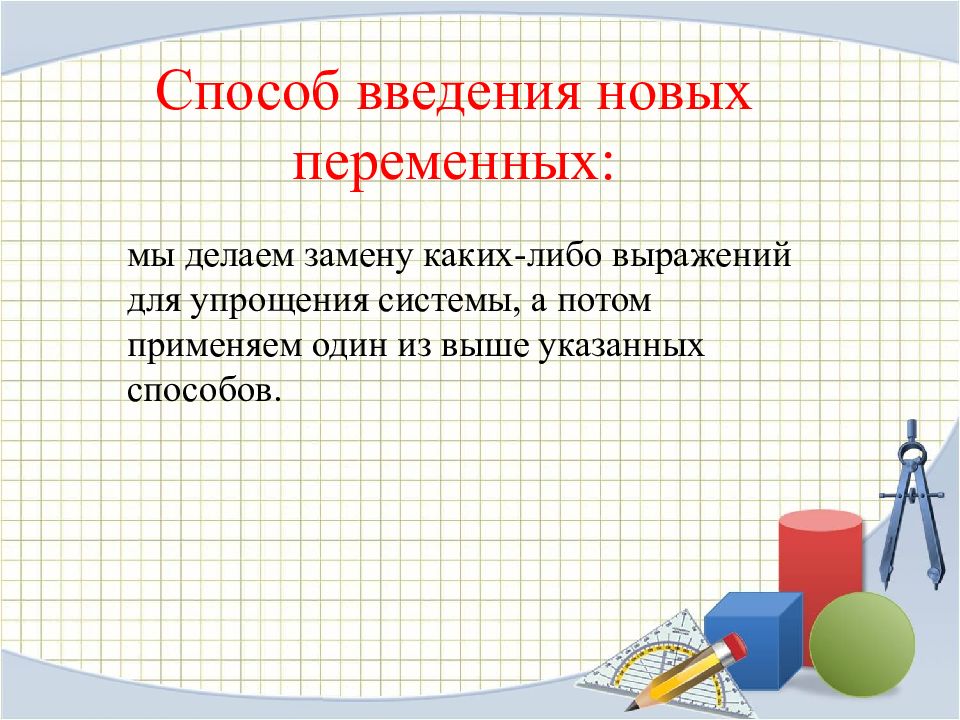 Способ введения новых переменных:

мы делаем замену каких-либо выражений для упрощения системы, а потом применяем один из выше указанных способов.